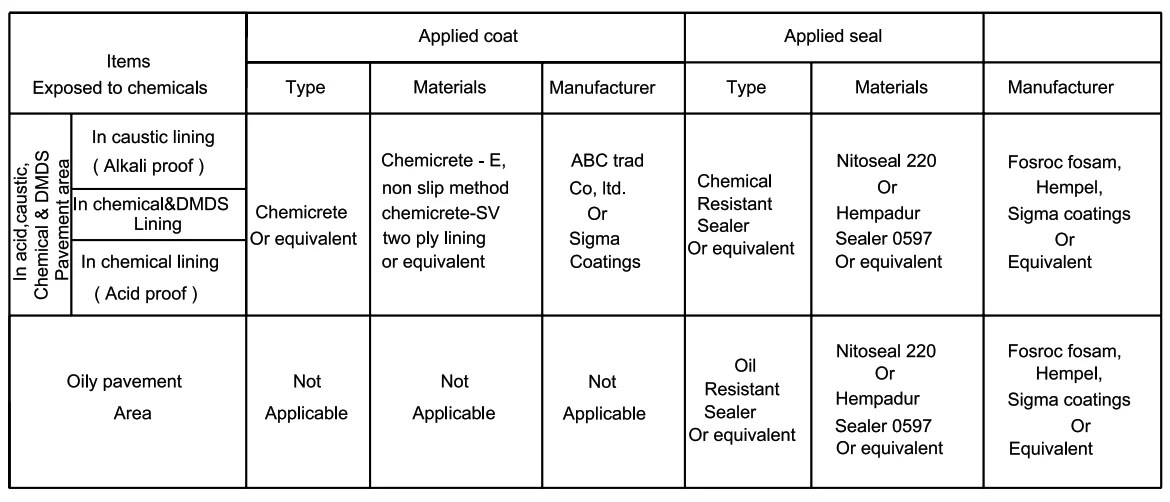 | Items Exposed to chemicals | | Applied coat | | | Applied seal | | |
|---|---|---|---|---|---|---|---|
| | | Type | Materials | Manufacturer | Type | Materials | Manufacturer |
| In acid,caustic, Chemical & DMDS Pavement area | In caustic lining ( Alkali proof ) | Chemicrete Or equivalent | Chemicrete - E, non slip method chemicrete-SV two ply lining or equivalent | ABC trad Co, ltd. Or Sigma Coatings | Chemical Resistant Sealer Or equivalent | Nitoseal 220 Or Hempadur Sealer 0597 Or equivalent | Fosroc fosam, Hempel, Sigma coatings Or Equivalent |
| | In chemical&DMDS Lining | | | | | | |
| | In chemical lining ( Acid proof ) | | | | | | |
| Oily pavement Area | | Not Applicable | Not Applicable | Not Applicable | Oil Resistant Sealer Or equivalent | Nitoseal 220 Or Hempadur Sealer 0597 Or equivalent | Fosroc fosam, Hempel, Sigma coatings Or Equivalent |